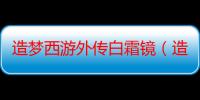 造梦西游外传白霜镜（造